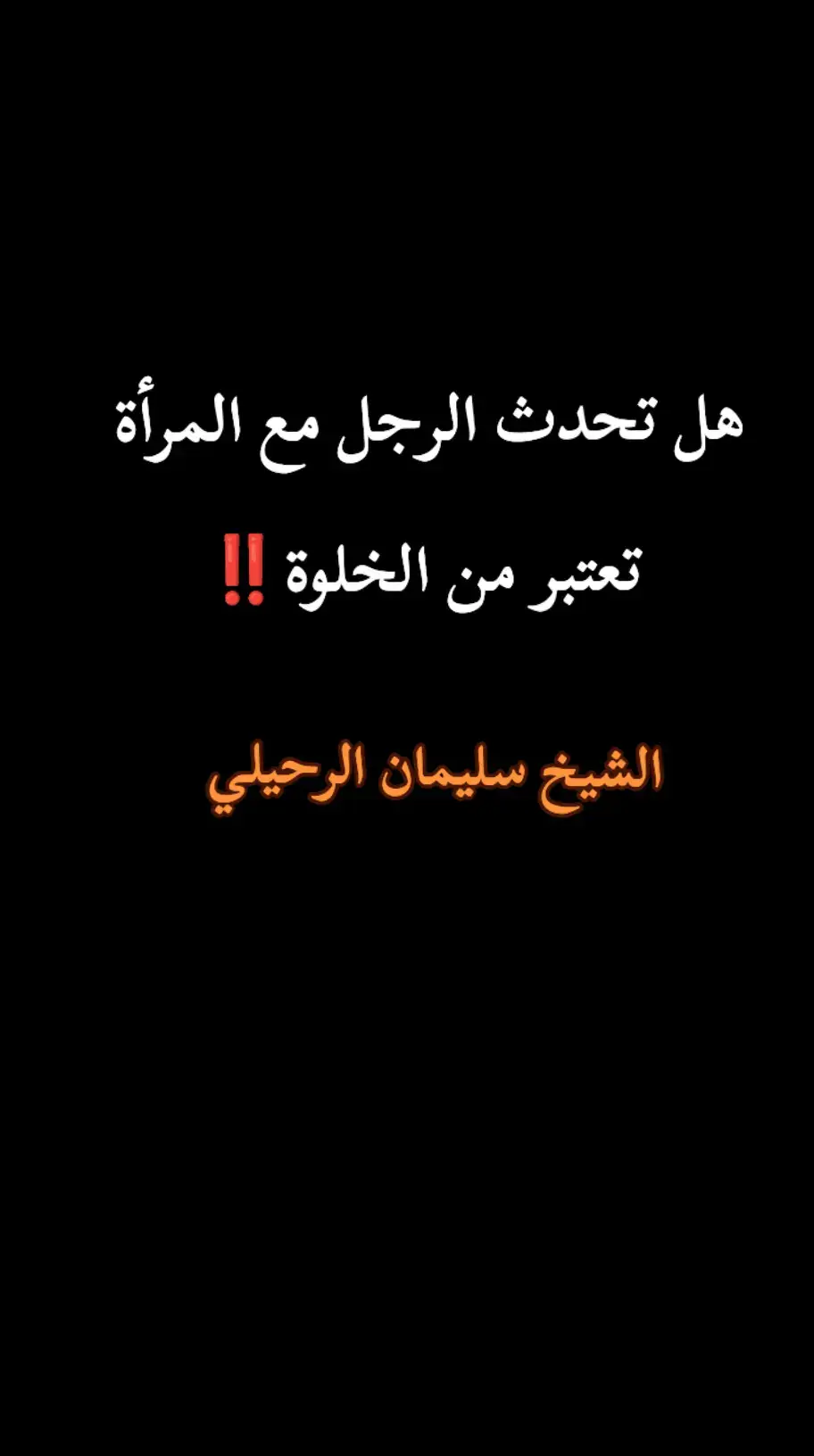 هل تحدث الرجل مع المرأة تعتبر من الخلوة ‼️

الشيخ سليمان الرحيلي